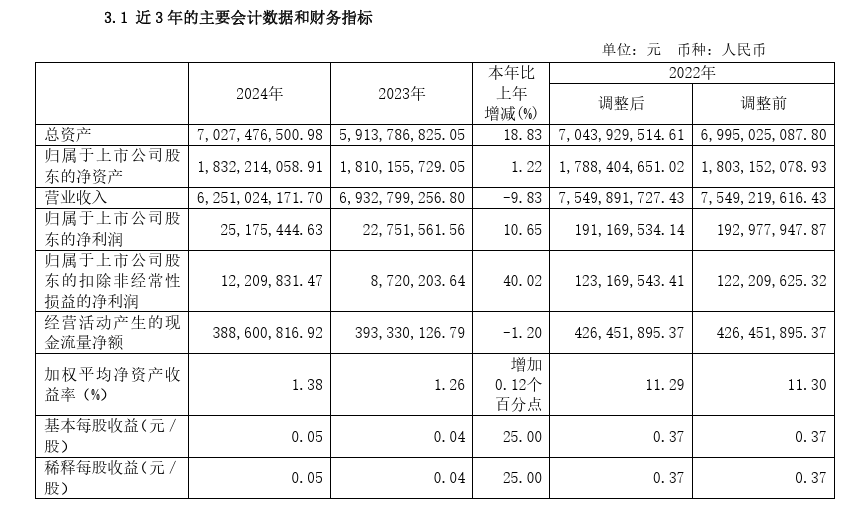 3.1 近3年的主要会计数据和财务指标

单位：元 币种：人民币

| | 2024年 | 2023年 | 本年比上年增减(%) | 2022年 调整后 | 2022年 调整前 |
|---|---|---|---|---|---|
| 总资产 | 7,027,476,500.98 | 5,913,786,825.05 | 18.83 | 7,043,929,514.61 | 6,995,025,087.80 |
| 归属于上市公司股东的净资产 | 1,832,214,058.91 | 1,810,155,729.05 | 1.22 | 1,788,404,651.02 | 1,803,152,078.93 |
| 营业收入 | 6,251,024,171.70 | 6,932,799,256.80 | -9.83 | 7,549,891,727.43 | 7,549,219,616.43 |
| 归属于上市公司股东的净利润 | 25,175,444.63 | 22,751,561.56 | 10.65 | 191,169,534.14 | 192,977,947.87 |
| 归属于上市公司股东的扣除非经常性损益的净利润 | 12,209,831.47 | 8,720,203.64 | 40.02 | 123,169,543.41 | 122,209,625.32 |
| 经营活动产生的现金流量净额 | 388,600,816.92 | 393,330,126.79 | -1.20 | 426,451,895.37 | 426,451,895.37 |
| 加权平均净资产收益率（%） | 1.38 | 1.26 | 增加0.12个百分点 | 11.29 | 11.30 |
| 基本每股收益（元／股） | 0.05 | 0.04 | 25.00 | 0.37 | 0.37 |
| 稀释每股收益（元／股） | 0.05 | 0.04 | 25.00 | 0.37 | 0.37 |